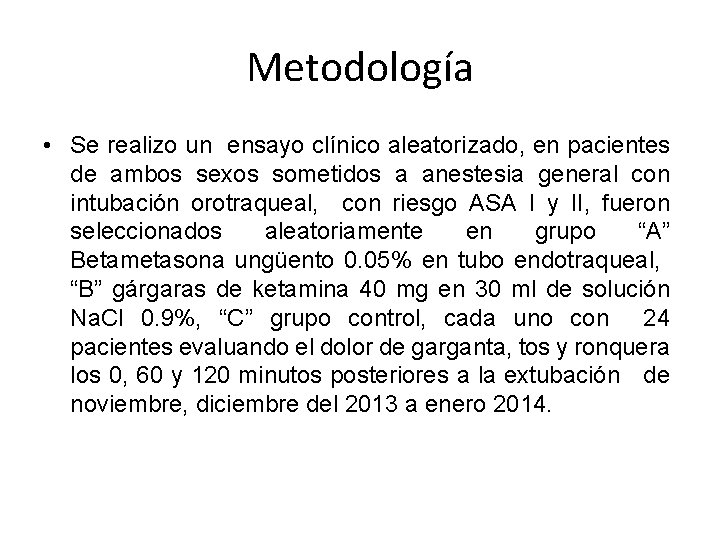 Metodología

• Se realizo un ensayo clínico aleatorizado, en pacientes de ambos sexos sometidos a anestesia general con intubación orotraqueal, con riesgo ASA I y II, fueron seleccionados aleatoriamente en grupo “A” Betametasona ungüento 0.05% en tubo endotraqueal, “B” gárgaras de ketamina 40 mg en 30 ml de solución NaCl 0.9%, “C” grupo control, cada uno con 24 pacientes evaluando el dolor de garganta, tos y ronquera los 0, 60 y 120 minutos posteriores a la extubación de noviembre, diciembre del 2013 a enero 2014.